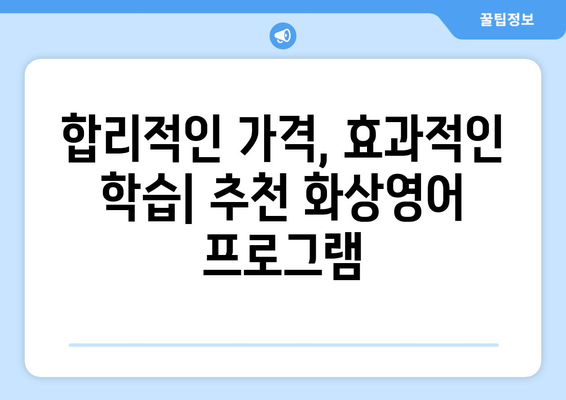 꿀팁정보

합리적인 가격, 효과적인 학습| 추천 화상영어 프로그램